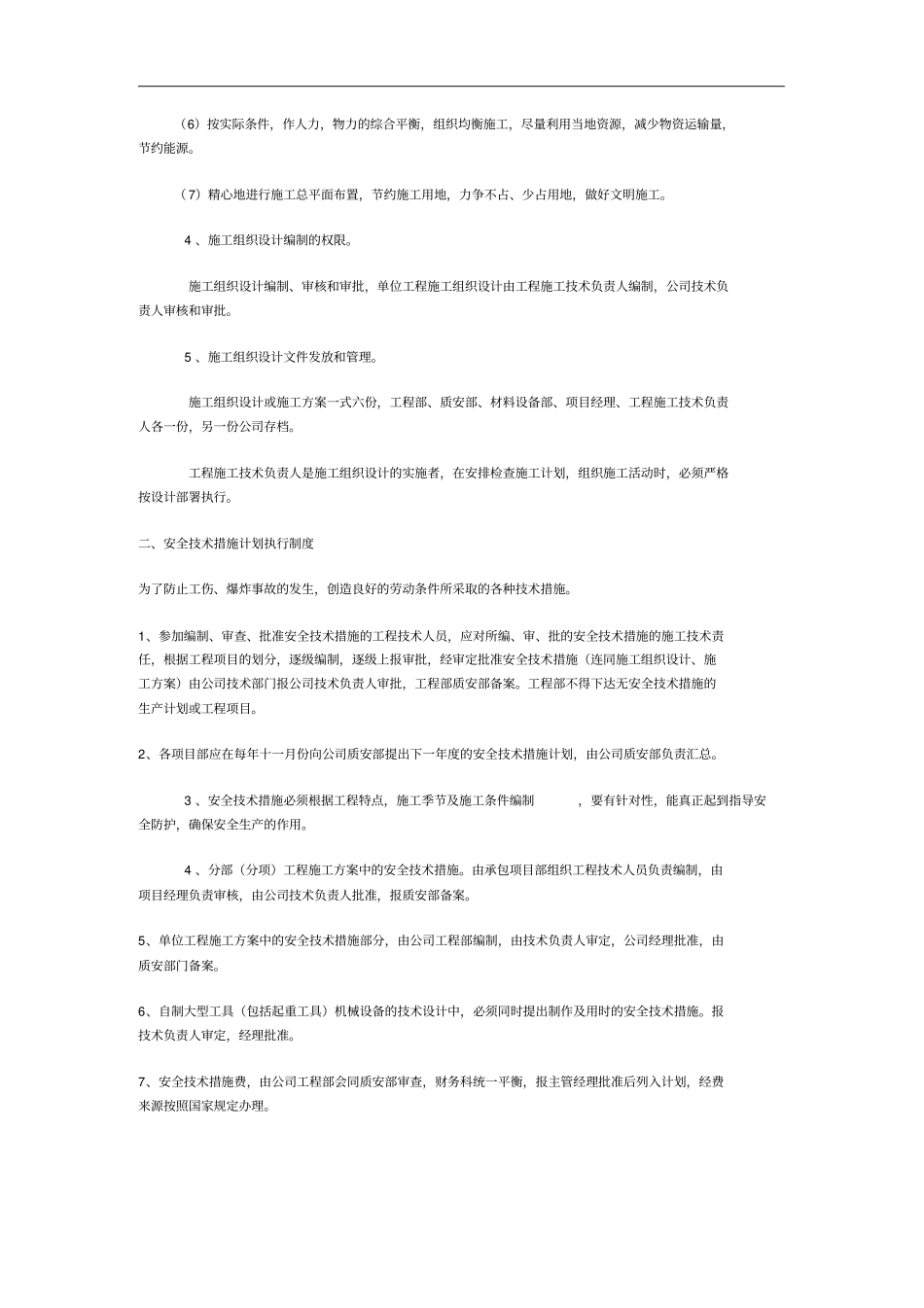 （6）按实际条件，作人力，物力的综合平衡，组织均衡施工，尽量利用当地资源，减少物资运输量，节约能源。

（7）精心地进行施工总平面布置，节约施工用地，力争不占、少占用地，做好文明施工。

4 、施工组织设计编制的权限。

施工组织设计编制、审核和审批，单位工程施工组织设计由工程施工技术负责人编制，公司技术负责人审核和审批。

5 、施工组织设计文件发放和管理。

施工组织设计或施工方案一式六份，工程部、质安部、材料设备部、项目经理、工程施工技术负责人各一份，另一份公司存档。

工程施工技术负责人是施工组织设计的实施者，在安排检查施工计划，组织施工活动时，必须严格按设计部署执行。

二、安全技术措施计划执行制度

为了防止工伤、爆炸事故的发生，创造良好的劳动条件所采取的各种技术措施。

1、参加编制、审查、批准安全技术措施的工程技术人员，应对所编、审、批的安全技术措施的施工技术责任，根据工程项目的划分，逐级编制，逐级上报审批，经审定批准安全技术措施（连同施工组织设计、施工方案）由公司技术部门报公司技术负责人审批，工程部质安部备案。工程部不得下达无安全技术措施的生产计划或工程项目。

2、各项目部应在每年十一月份向公司质安部提出下一年度的安全技术措施计划，由公司质安部负责汇总。

3 、安全技术措施必须根据工程特点，施工季节及施工条件编制 ，要有针对性，能真正起到指导安全防护，确保安全生产的作用。

4 、分部（分项）工程施工方案中的安全技术措施。由承包项目部组织工程技术人员负责编制，由项目经理负责审核，由公司技术负责人批准，报质安部备案。

5、单位工程施工方案中的安全技术措施部分，由公司工程部编制，由技术负责人审定，公司经理批准，由质安部门备案。

6、自制大型工具（包括起重工具）机械设备的技术设计中，必须同时提出制作及用时的安全技术措施。报技术负责人审定，经理批准。

7、安全技术措施费，由公司工程部会同质安部审查，财务科统一平衡，报主管经理批准后列入计划，经费来源按照国家规定办理。